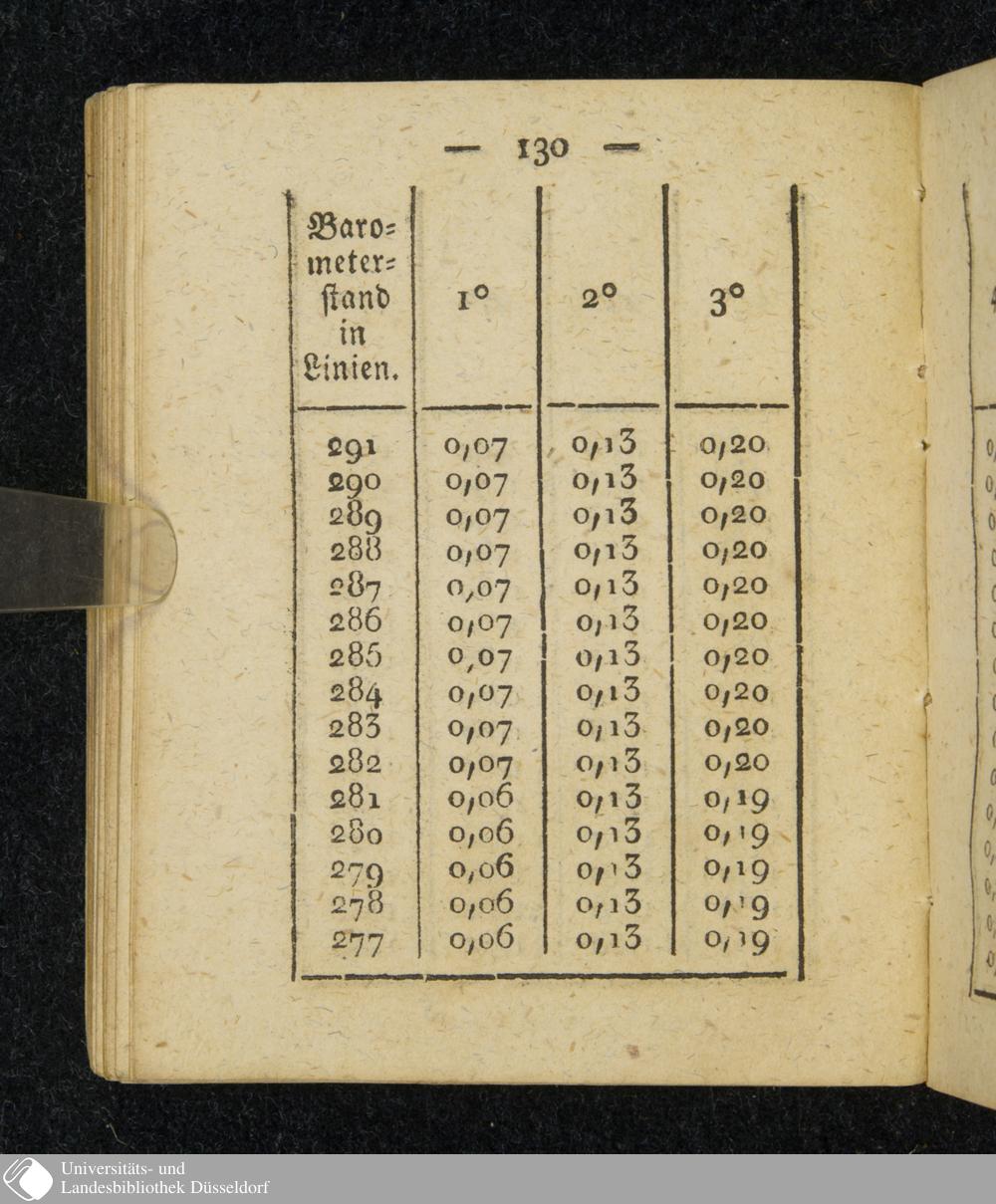 — 130 —

| Barometerſtand in Linien. | 1° | 2° | 3° |
|---|---|---|---|
| 291 | 0,07 | 0,13 | 0,20 |
| 290 | 0,07 | 0,13 | 0,20 |
| 289 | 0,07 | 0,13 | 0,20 |
| 288 | 0,07 | 0,13 | 0,20 |
| 287 | 0,07 | 0,13 | 0,20 |
| 286 | 0,07 | 0,13 | 0,20 |
| 285 | 0,07 | 0,13 | 0,20 |
| 284 | 0,07 | 0,13 | 0,20 |
| 283 | 0,07 | 0,13 | 0,20 |
| 282 | 0,07 | 0,13 | 0,20 |
| 281 | 0,06 | 0,13 | 0,19 |
| 280 | 0,06 | 0,13 | 0,19 |
| 279 | 0,06 | 0,13 | 0,19 |
| 278 | 0,06 | 0,13 | 0,19 |
| 277 | 0,06 | 0,13 | 0,19 |

Universitäts- und
Landesbibliothek Düsseldorf